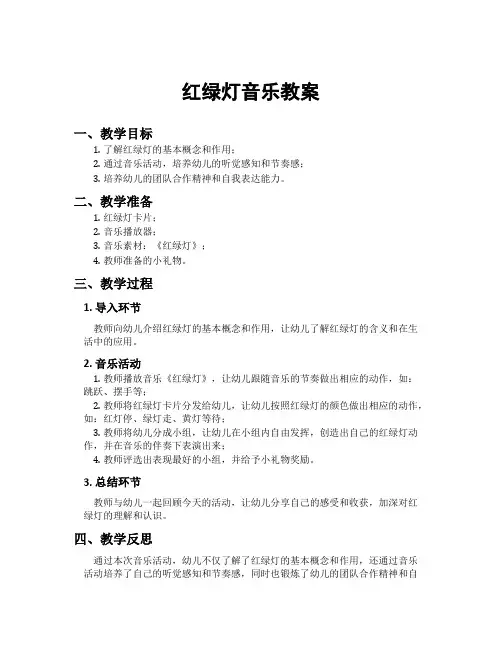 红绿灯音乐教案

一、教学目标

1. 了解红绿灯的基本概念和作用；
2. 通过音乐活动，培养幼儿的听觉感知和节奏感；
3. 培养幼儿的团队合作精神和自我表达能力。

二、教学准备

1. 红绿灯卡片；
2. 音乐播放器；
3. 音乐素材：《红绿灯》；
4. 教师准备的小礼物。

三、教学过程

1. 导入环节

教师向幼儿介绍红绿灯的基本概念和作用，让幼儿了解红绿灯的含义和在生活中的应用。

2. 音乐活动

1. 教师播放音乐《红绿灯》，让幼儿跟随音乐的节奏做出相应的动作，如：跳跃、摆手等；
2. 教师将红绿灯卡片分发给幼儿，让幼儿按照红绿灯的颜色做出相应的动作，如：红灯停、绿灯走、黄灯等待；
3. 教师将幼儿分成小组，让幼儿在小组内自由发挥，创造出自己的红绿灯动作，并在音乐的伴奏下表演出来；
4. 教师评选出表现最好的小组，并给予小礼物奖励。

3. 总结环节

教师与幼儿一起回顾今天的活动，让幼儿分享自己的感受和收获，加深对红绿灯的理解和认识。

四、教学反思

通过本次音乐活动，幼儿不仅了解了红绿灯的基本概念和作用，还通过音乐活动培养了自己的听觉感知和节奏感，同时也锻炼了幼儿的团队合作精神和自